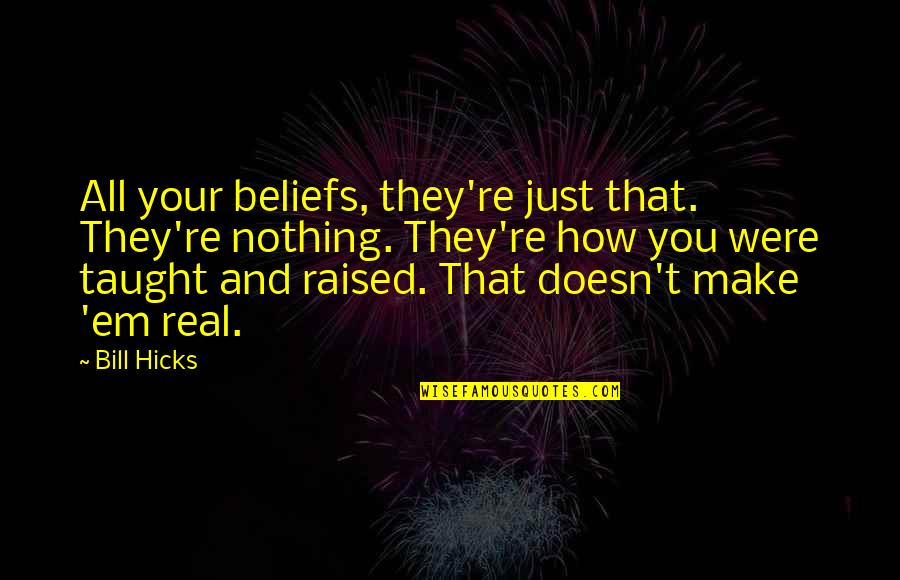 All your beliefs, they're just that. They're nothing. They're how you were taught and raised. That doesn't make 'em real.

~ Bill Hicks

WISEFAMOUSQUOTES.COM